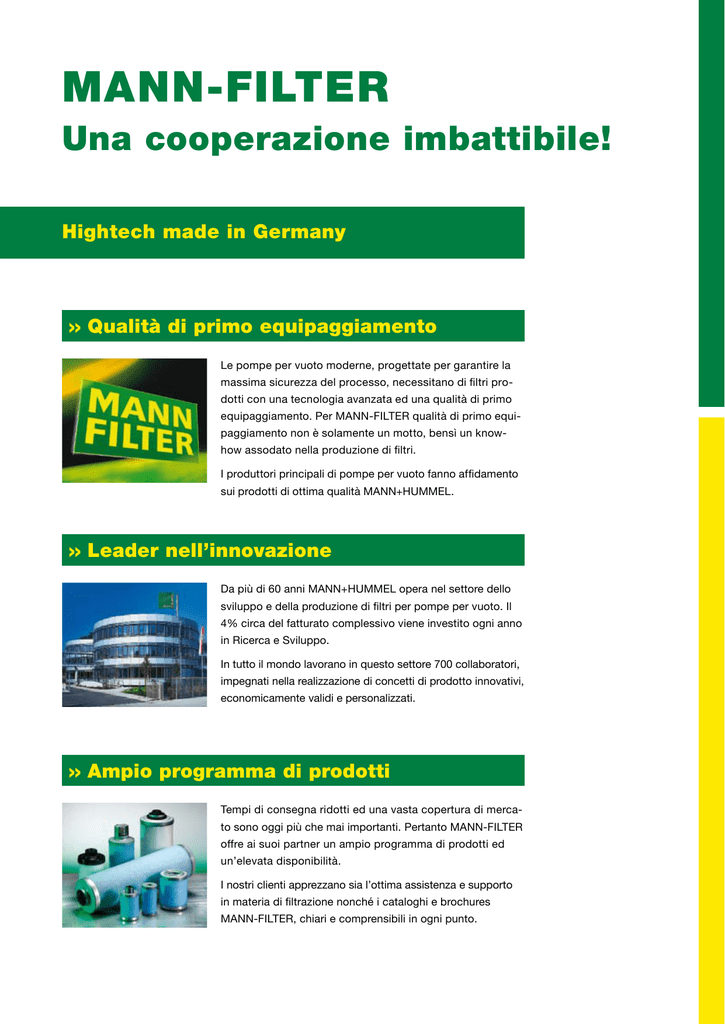 MANN-FILTER
Una cooperazione imbattibile!

Hightech made in Germany

» Qualità di primo equipaggiamento

MANN FILTER

Le pompe per vuoto moderne, progettate per garantire la massima sicurezza del processo, necessitano di filtri prodotti con una tecnologia avanzata ed una qualità di primo equipaggiamento. Per MANN-FILTER qualità di primo equipaggiamento non è solamente un motto, bensì un know-how assodato nella produzione di filtri.

I produttori principali di pompe per vuoto fanno affidamento sui prodotti di ottima qualità MANN+HUMMEL.

» Leader nell'innovazione

Da più di 60 anni MANN+HUMMEL opera nel settore dello sviluppo e della produzione di filtri per pompe per vuoto. Il 4% circa del fatturato complessivo viene investito ogni anno in Ricerca e Sviluppo.

In tutto il mondo lavorano in questo settore 700 collaboratori, impegnati nella realizzazione di concetti di prodotto innovativi, economicamente validi e personalizzati.

» Ampio programma di prodotti

Tempi di consegna ridotti ed una vasta copertura di mercato sono oggi più che mai importanti. Pertanto MANN-FILTER offre ai suoi partner un ampio programma di prodotti ed un'elevata disponibilità.

I nostri clienti apprezzano sia l'ottima assistenza e supporto in materia di filtrazione nonché i cataloghi e brochures MANN-FILTER, chiari e comprensibili in ogni punto.